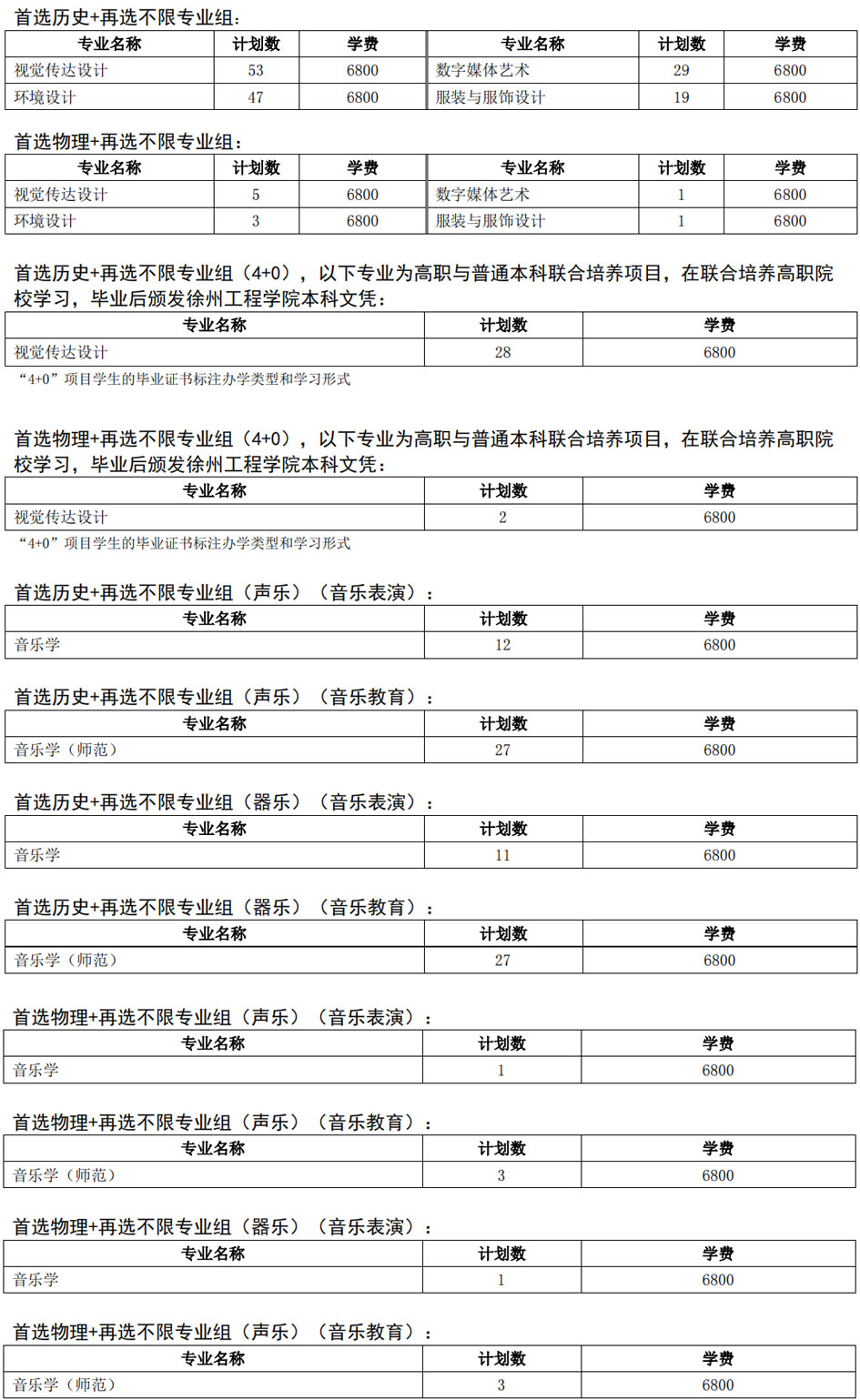 首选历史+再选不限专业组：

| 专业名称 | 计划数 | 学费 | 专业名称 | 计划数 | 学费 |
|---|---|---|---|---|---|
| 视觉传达设计 | 53 | 6800 | 数字媒体艺术 | 29 | 6800 |
| 环境设计 | 47 | 6800 | 服装与服饰设计 | 19 | 6800 |

首选物理+再选不限专业组：

| 专业名称 | 计划数 | 学费 | 专业名称 | 计划数 | 学费 |
|---|---|---|---|---|---|
| 视觉传达设计 | 5 | 6800 | 数字媒体艺术 | 1 | 6800 |
| 环境设计 | 3 | 6800 | 服装与服饰设计 | 1 | 6800 |

首选历史+再选不限专业组（4+0），以下专业为高职与普通本科联合培养项目，在联合培养高职院校学习，毕业后颁发徐州工程学院本科文凭：

| 专业名称 | 计划数 | 学费 |
|---|---|---|
| 视觉传达设计 | 28 | 6800 |

“4+0”项目学生的毕业证书标注办学类型和学习形式

首选物理+再选不限专业组（4+0），以下专业为高职与普通本科联合培养项目，在联合培养高职院校学习，毕业后颁发徐州工程学院本科文凭：

| 专业名称 | 计划数 | 学费 |
|---|---|---|
| 视觉传达设计 | 2 | 6800 |

“4+0”项目学生的毕业证书标注办学类型和学习形式

首选历史+再选不限专业组（声乐）（音乐表演）：

| 专业名称 | 计划数 | 学费 |
|---|---|---|
| 音乐学 | 12 | 6800 |

首选历史+再选不限专业组（声乐）（音乐教育）：

| 专业名称 | 计划数 | 学费 |
|---|---|---|
| 音乐学（师范） | 27 | 6800 |

首选历史+再选不限专业组（器乐）（音乐表演）：

| 专业名称 | 计划数 | 学费 |
|---|---|---|
| 音乐学 | 11 | 6800 |

首选历史+再选不限专业组（器乐）（音乐教育）：

| 专业名称 | 计划数 | 学费 |
|---|---|---|
| 音乐学（师范） | 27 | 6800 |

首选物理+再选不限专业组（声乐）（音乐表演）：

| 专业名称 | 计划数 | 学费 |
|---|---|---|
| 音乐学 | 1 | 6800 |

首选物理+再选不限专业组（声乐）（音乐教育）：

| 专业名称 | 计划数 | 学费 |
|---|---|---|
| 音乐学（师范） | 3 | 6800 |

首选物理+再选不限专业组（器乐）（音乐表演）：

| 专业名称 | 计划数 | 学费 |
|---|---|---|
| 音乐学 | 1 | 6800 |

首选物理+再选不限专业组（声乐）（音乐教育）：

| 专业名称 | 计划数 | 学费 |
|---|---|---|
| 音乐学（师范） | 3 | 6800 |